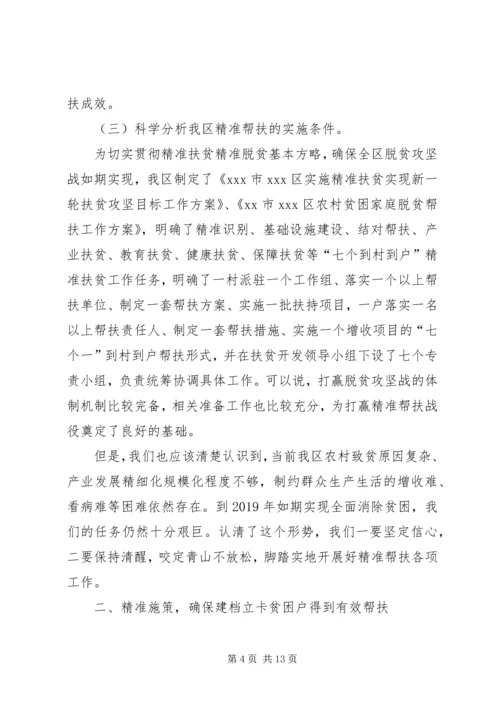 扶成效。

（三）科学分析我区精准帮扶的实施条件。

为切实贯彻精准扶贫精准脱贫基本方略，确保全区脱贫攻坚战如期实现，我区制定了《xxx 市 xxx 区实施精准扶贫实现新一轮扶贫攻坚目标工作方案》、《xx 市 xxx 区农村贫困家庭脱贫帮扶工作方案》，明确了精准识别、基础设施建设、结对帮扶、产业扶贫、教育扶贫、健康扶贫、保障扶贫等“七个到村到户”精准扶贫工作任务，明确了一村派驻一个工作组、落实一个以上帮扶单位、制定一套帮扶方案、实施一批扶持项目，一户落实一名以上帮扶责任人、制定一套帮扶措施、实施一个增收项目的“七个一”到村到户帮扶形式，并在扶贫开发领导小组下设了七个专责小组，负责统筹协调具体工作。可以说，打赢脱贫攻坚战的体制机制比较完备，相关准备工作也比较充分，为打赢精准帮扶战役奠定了良好的基础。

但是，我们也应该清楚认识到，当前我区农村致贫原因复杂、产业发展精细化规模化程度不够，制约群众生产生活的增收难、看病难等困难依然存在。到 2019 年如期实现全面消除贫困，我们的任务仍然十分艰巨。认清了这个形势，我们一要坚定信心，二要保持清醒，咬定青山不放松，脚踏实地开展好精准帮扶各项工作。

二、精准施策，确保建档立卡贫困户得到有效帮扶

第 4 页 共 13 页